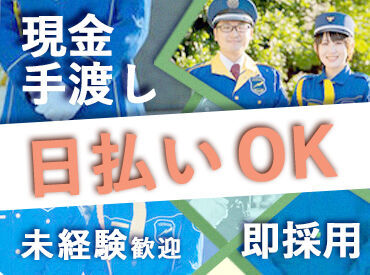 現金
手渡し

日払いOK

未経験歓迎

即採用